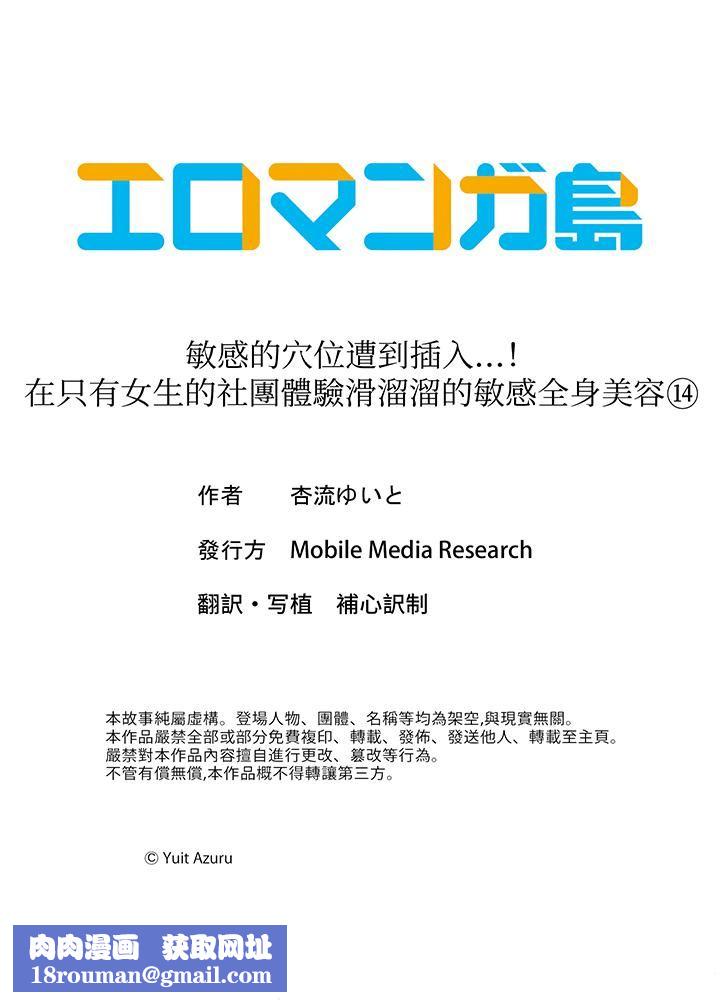 エロマンガ島

敏感的穴位遭到插入…!
在只有女生的社團體驗滑溜溜的敏感全身美容⑭

作者　杏流ゆいと

發行方　Mobile Media Research

翻訳・写植　補心訳制

本故事純屬虛構。登場人物、團體、名稱等均為架空,與現實無關。
本作品嚴禁全部或部分免費複印、轉載、發佈、發送他人、轉載至主頁。
嚴禁對本作品內容擅自進行更改、篡改等行為。
不管有償無償,本作品概不得轉讓第三方。

© Yuit Azuru

肉肉漫画　获取网址
18rouman@gmail.com